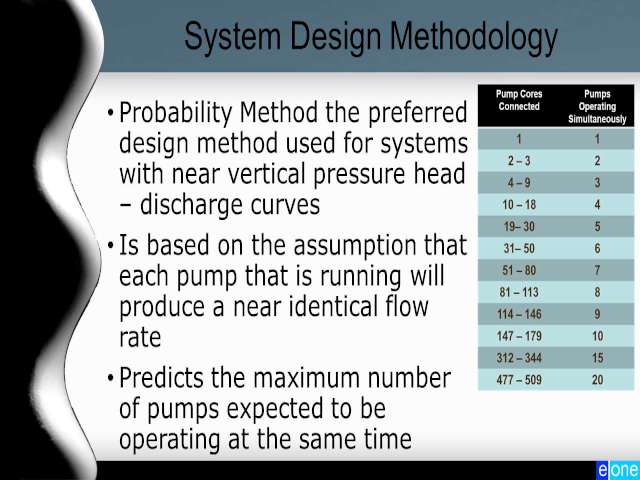 System Design Methodology

• Probability Method the preferred design method used for systems with near vertical pressure head – discharge curves

• Is based on the assumption that each pump that is running will produce a near identical flow rate

• Predicts the maximum number of pumps expected to be operating at the same time

| Pump Cores Connected | Pumps Operating Simultaneously |
|---|---|
| 1 | 1 |
| 2 – 3 | 2 |
| 4 – 9 | 3 |
| 10 – 18 | 4 |
| 19– 30 | 5 |
| 31– 50 | 6 |
| 51 – 80 | 7 |
| 81 – 113 | 8 |
| 114 – 146 | 9 |
| 147 – 179 | 10 |
| 312 – 344 | 15 |
| 477 – 509 | 20 |

eone